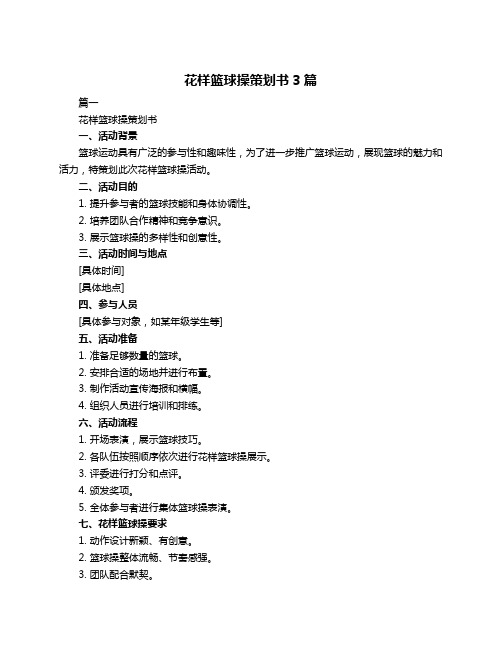 花样篮球操策划书 3 篇

篇一

花样篮球操策划书

一、活动背景

篮球运动具有广泛的参与性和趣味性，为了进一步推广篮球运动，展现篮球的魅力和活力，特策划此次花样篮球操活动。

二、活动目的

1. 提升参与者的篮球技能和身体协调性。

2. 培养团队合作精神和竞争意识。

3. 展示篮球操的多样性和创意性。

三、活动时间与地点

[具体时间]

[具体地点]

四、参与人员

[具体参与对象，如某年级学生等]

五、活动准备

1. 准备足够数量的篮球。

2. 安排合适的场地并进行布置。

3. 制作活动宣传海报和横幅。

4. 组织人员进行培训和排练。

六、活动流程

1. 开场表演，展示篮球技巧。

2. 各队伍按照顺序依次进行花样篮球操展示。

3. 评委进行打分和点评。

4. 颁发奖项。

5. 全体参与者进行集体篮球操表演。

七、花样篮球操要求

1. 动作设计新颖、有创意。

2. 篮球操整体流畅、节奏感强。

3. 团队配合默契。